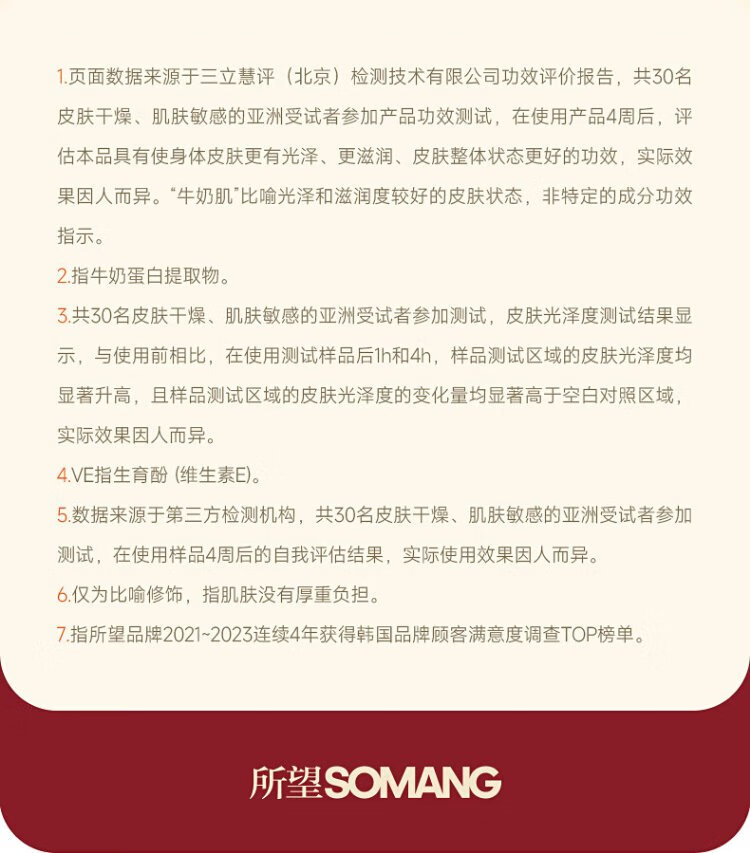 1.页面数据来源于三立慧评（北京）检测技术有限公司功效评价报告，共30名皮肤干燥、肌肤敏感的亚洲受试者参加产品功效测试，在使用产品4周后，评估本品具有使身体皮肤更有光泽、更滋润、皮肤整体状态更好的功效，实际效果因人而异。“牛奶肌”比喻光泽和滋润度较好的皮肤状态，非特定的成分功效指示。

2.指牛奶蛋白提取物。

3.共30名皮肤干燥、肌肤敏感的亚洲受试者参加测试，皮肤光泽度测试结果显示，与使用前相比，在使用测试样品后1h和4h，样品测试区域的皮肤光泽度均显著升高，且样品测试区域的皮肤光泽度的变化量均显著高于空白对照区域，实际效果因人而异。

4.VE指生育酚 (维生素E)。

5.数据来源于第三方检测机构，共30名皮肤干燥、肌肤敏感的亚洲受试者参加测试，在使用样品4周后的自我评估结果，实际使用效果因人而异。

6.仅为比喻修饰，指肌肤没有厚重负担。

7.指所望品牌2021~2023连续4年获得韩国品牌顾客满意度调查TOP榜单。

所望SOMANG